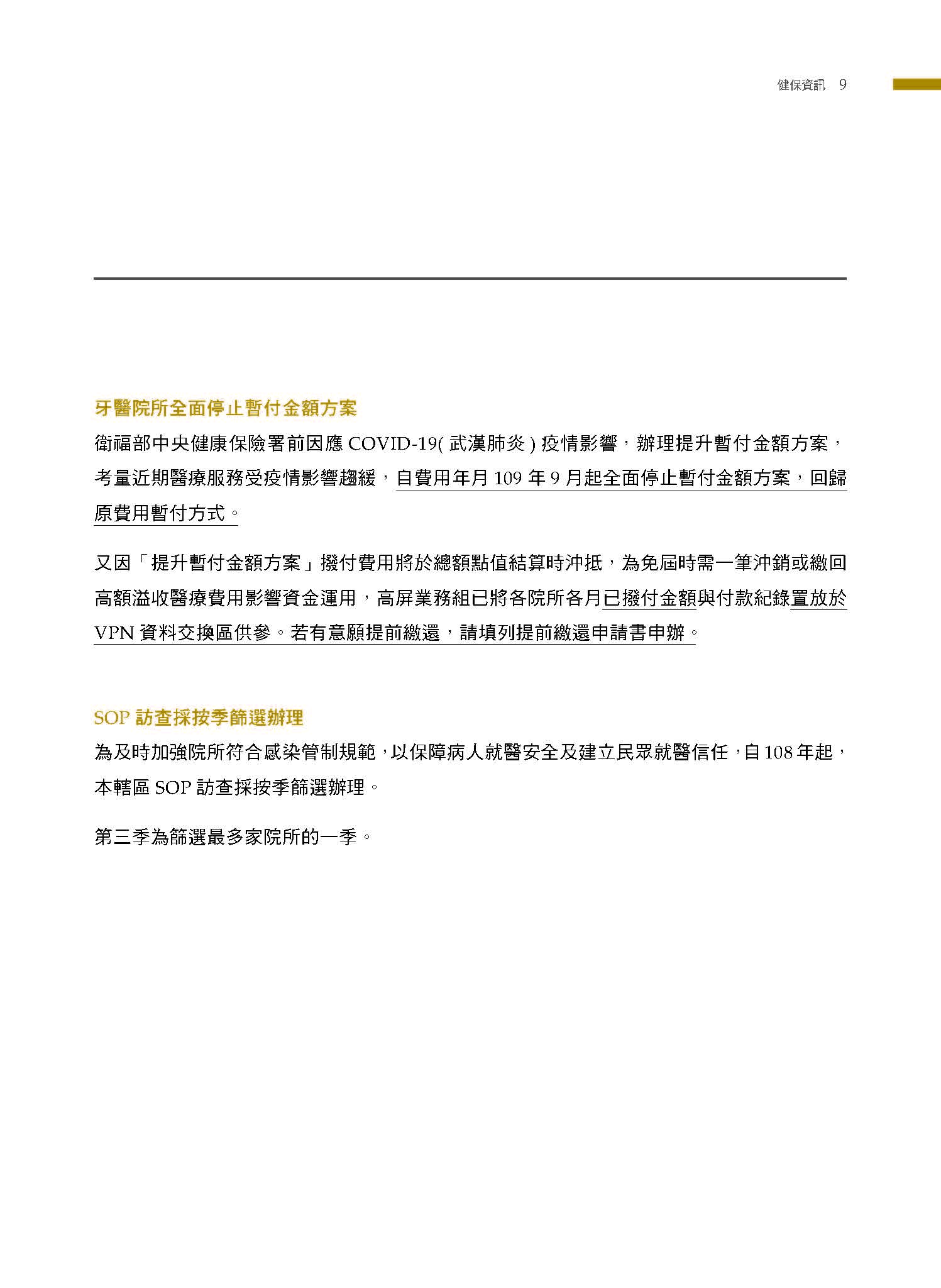 健保資訊 9

牙醫院所全面停止暫付金額方案

衛福部中央健康保險署前因應 COVID-19( 武漢肺炎 ) 疫情影響，辦理提升暫付金額方案，考量近期醫療服務受疫情影響趨緩，自費用年月 109 年 9 月起全面停止暫付金額方案，回歸原費用暫付方式。

又因「提升暫付金額方案」撥付費用將於總額點值結算時沖抵，為免屆時需一筆沖銷或繳回高額溢收醫療費用影響資金運用，高屏業務組已將各院所各月已撥付金額與付款紀錄置放於 VPN 資料交換區供參。若有意願提前繳還，請填列提前繳還申請書申辦。

SOP 訪查採按季篩選辦理

為及時加強院所符合感染管制規範，以保障病人就醫安全及建立民眾就醫信任，自 108 年起，本轄區 SOP 訪查採按季篩選辦理。

第三季為篩選最多家院所的一季。